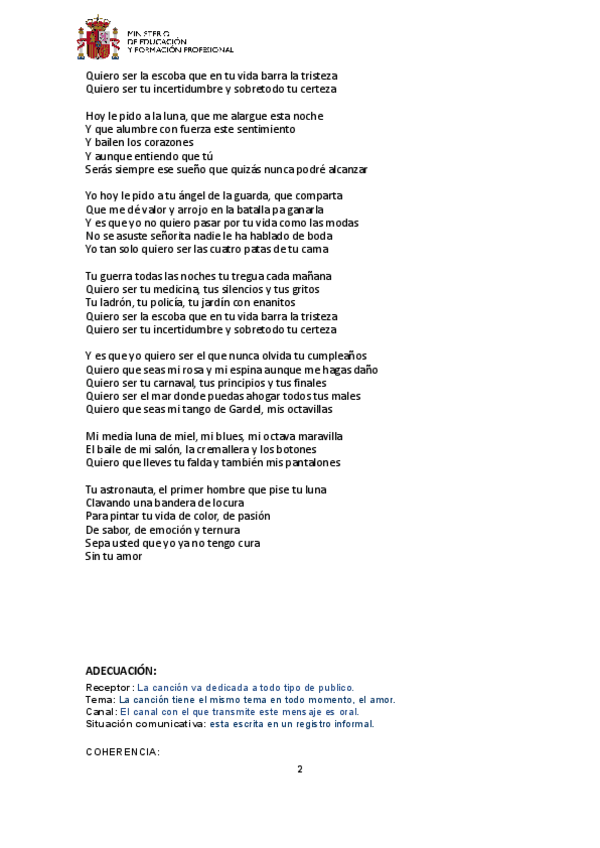 MINISTERIO
DE EDUCACIÓN
Y FORMACIÓN PROFESIONAL

Quiero ser la escoba que en tu vida barra la tristeza
Quiero ser tu incertidumbre y sobretodo tu certeza

Hoy le pido a la luna, que me alargue esta noche
Y que alumbre con fuerza este sentimiento
Y bailen los corazones
Y aunque entiendo que tú
Serás siempre ese sueño que quizás nunca podré alcanzar

Yo hoy le pido a tu ángel de la guarda, que comparta
Que me dé valor y arrojo en la batalla pa ganarla
Y es que yo no quiero pasar por tu vida como las modas
No se asuste señorita nadie le ha hablado de boda
Yo tan solo quiero ser las cuatro patas de tu cama

Tu guerra todas las noches tu tregua cada mañana
Quiero ser tu medicina, tus silencios y tus gritos
Tu ladrón, tu policía, tu jardín con enanitos
Quiero ser la escoba que en tu vida barra la tristeza
Quiero ser tu incertidumbre y sobretodo tu certeza

Y es que yo quiero ser el que nunca olvida tu cumpleaños
Quiero que seas mi rosa y mi espina aunque me hagas daño
Quiero ser tu carnaval, tus principios y tus finales
Quiero ser el mar donde puedas ahogar todos tus males
Quiero que seas mi tango de Gardel, mis octavillas

Mi media luna de miel, mi blues, mi octava maravilla
El baile de mi salón, la cremallera y los botones
Quiero que lleves tu falda y también mis pantalones

Tu astronauta, el primer hombre que pise tu luna
Clavando una bandera de locura
Para pintar tu vida de color, de pasión
De sabor, de emoción y ternura
Sepa usted que yo ya no tengo cura
Sin tu amor

ADECUACIÓN:
Receptor: La canción va dedicada a todo tipo de publico.
Tema: La canción tiene el mismo tema en todo momento, el amor.
Canal: El canal con el que transmite este mensaje es oral.
Situación comunicativa: esta escrita en un registro informal.

COHERENCIA:

2